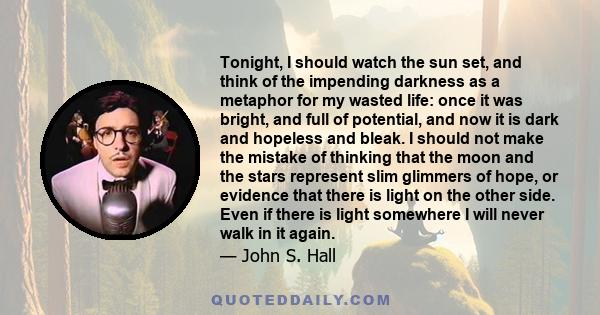 Tonight, I should watch the sun set, and think of the impending darkness as a metaphor for my wasted life: once it was bright, and full of potential, and now it is dark and hopeless and bleak. I should not make the mistake of thinking that the moon and the stars represent slim glimmers of hope, or evidence that there is light on the other side. Even if there is light somewhere I will never walk in it again.

— John S. Hall

QUOTEDDAILY.COM